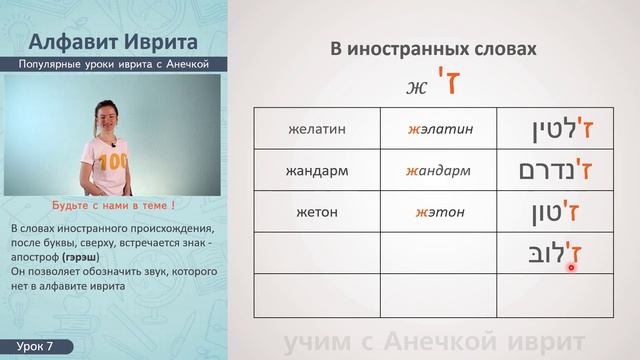 Алфавит Иврита
Популярные уроки иврита с Анечкой

100

Будьте с нами в теме !

В словах иностранного происхождения, после буквы, сверху, встречается знак - апостроф (гэрэш)
Он позволяет обозначить звук, которого нет в алфавите иврита

Урок 7

В иностранных словах

ж ז'

| желатин | жэлатин | ז'לטין |
|---|---|---|
| жандарм | жандарм | ז'נדרם |
| жетон | жэтон | ז'טון |
| | | ז'לוב |
| | | |

учим с Анечкой иврит